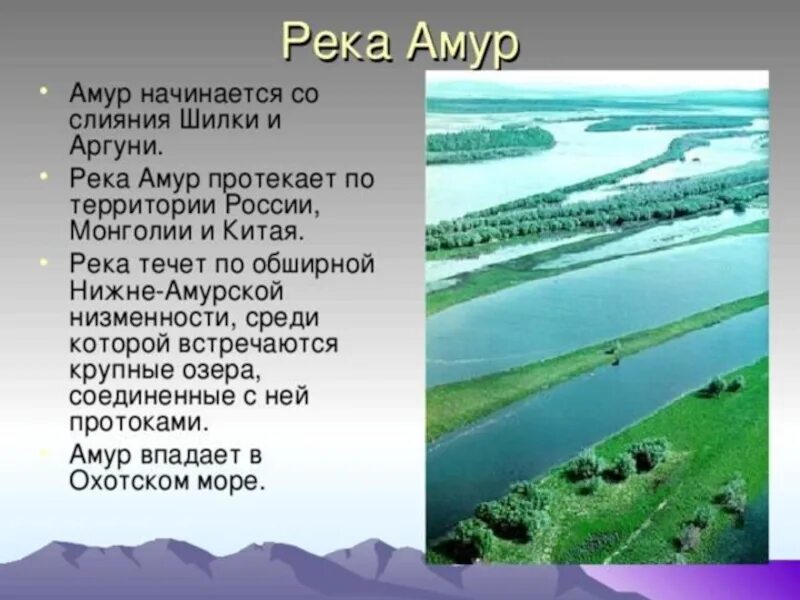 Река Амур

• Амур начинается со слияния Шилки и Аргуни.
• Река Амур протекает по территории России, Монголии и Китая.
• Река течет по обширной Нижне-Амурской низменности, среди которой встречаются крупные озера, соединенные с ней протоками.
• Амур впадает в Охотском море.